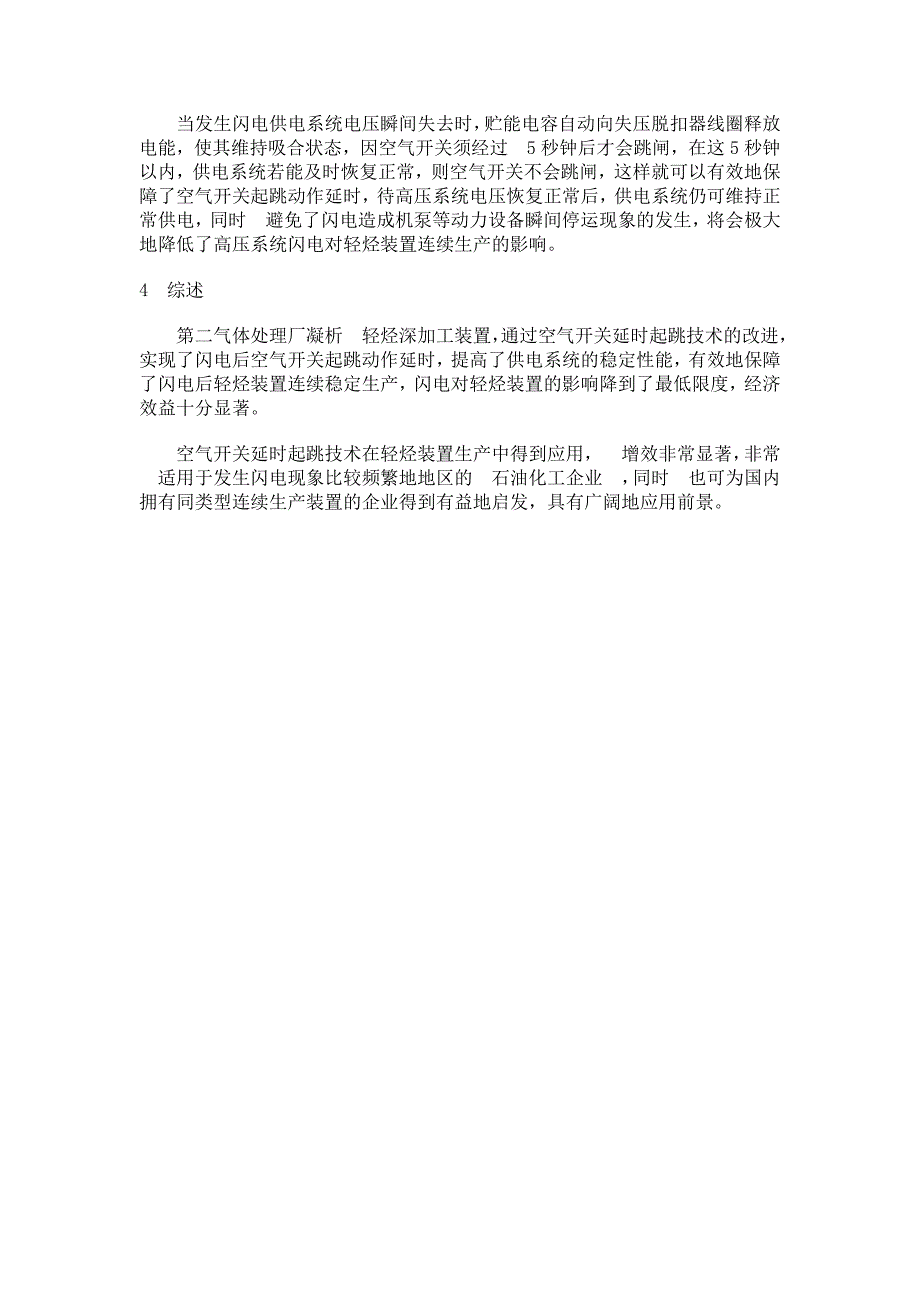 当发生闪电供电系统电压瞬间失去时，贮能电容自动向失压脱扣器线圈释放电能，使其维持吸合状态，因空气开关须经过 5 秒钟后才会跳闸，在这 5 秒钟以内，供电系统若能及时恢复正常，则空气开关不会跳闸，这样就可以有效地保障了空气开关起跳动作延时，待高压系统电压恢复正常后，供电系统仍可维持正常供电，同时 避免了闪电造成机泵等动力设备瞬间停运现象的发生，将会极大地降低了高压系统闪电对轻烃装置连续生产的影响。

4 综述

第二气体处理厂凝析 轻烃深加工装置，通过空气开关延时起跳技术的改进，实现了闪电后空气开关起跳动作延时，提高了供电系统的稳定性能，有效地保障了闪电后轻烃装置连续稳定生产，闪电对轻烃装置的影响降到了最低限度，经济效益十分显著。

空气开关延时起跳技术在轻烃装置生产中得到应用， 增效非常显著，非常 适用于发生闪电现象比较频繁地地区的 石油化工企业 ，同时 也可为国内拥有同类型连续生产装置的企业得到有益地启发，具有广阔地应用前景。